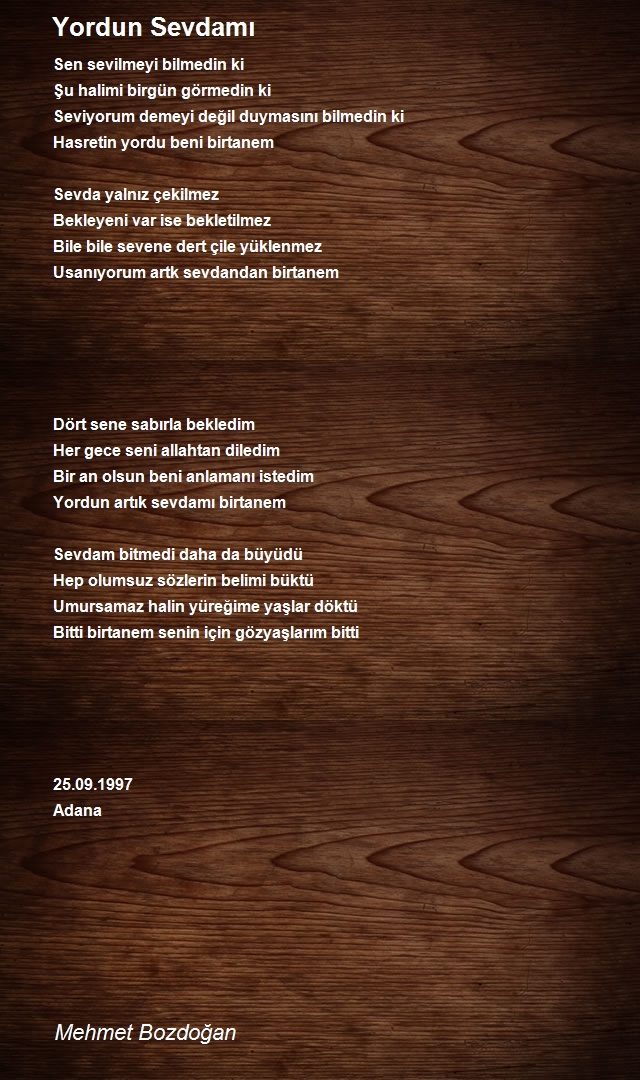 Yordun Sevdamı

Sen sevilmeyi bilmedin ki
Şu halimi birgün görmedin ki
Seviyorum demeyi değil duymasını bilmedin ki
Hasretin yordu beni birtanem

Sevda yalnız çekilmez
Bekleyeni var ise bekletilmez
Bile bile sevene dert çile yüklenmez
Usanıyorum artk sevdandan birtanem

Dört sene sabırla bekledim
Her gece seni allahtan diledim
Bir an olsun beni anlamanı istedim
Yordun artık sevdamı birtanem

Sevdam bitmedi daha da büyüdü
Hep olumsuz sözlerin belimi büktü
Umursamaz halin yüreğime yaşlar döktü
Bitti birtanem senin için gözyaşlarım bitti

25.09.1997
Adana

Mehmet Bozdoğan